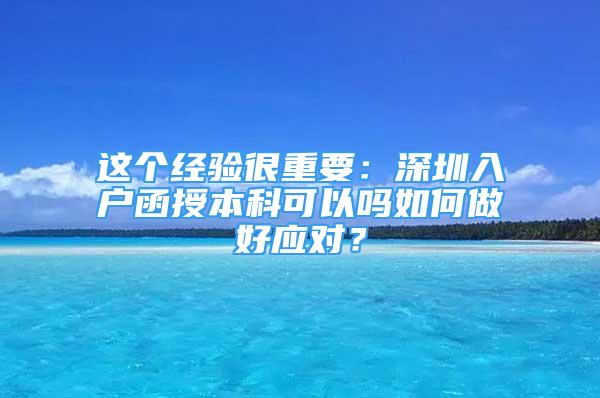 这个经验很重要：深圳入户函授本科可以吗如何做好应对?